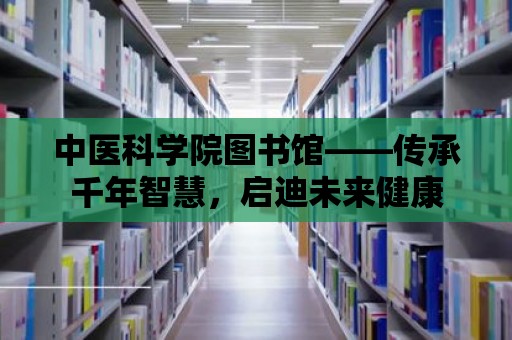 中医科学院图书馆——传承千年智慧，启迪未来健康